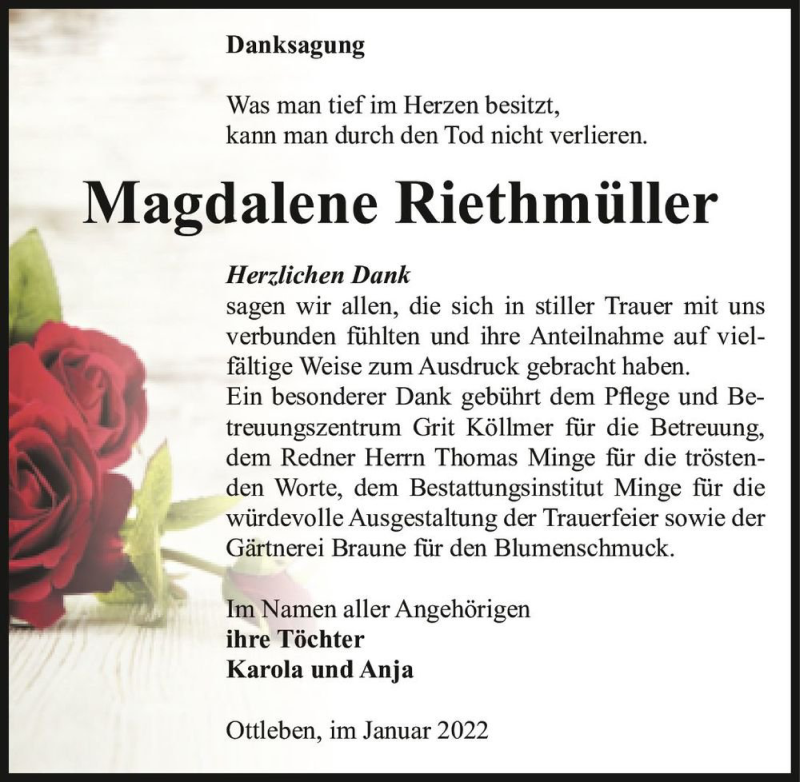 Danksagung

Was man tief im Herzen besitzt,
kann man durch den Tod nicht verlieren.

Magdalene Riethmüller

Herzlichen Dank
sagen wir allen, die sich in stiller Trauer mit uns verbunden fühlten und ihre Anteilnahme auf vielfältige Weise zum Ausdruck gebracht haben.
Ein besonderer Dank gebührt dem Pflege und Betreuungszentrum Grit Köllmer für die Betreuung, dem Redner Herrn Thomas Minge für die tröstenden Worte, dem Bestattungsinstitut Minge für die würdevolle Ausgestaltung der Trauerfeier sowie der Gärtnerei Braune für den Blumenschmuck.

Im Namen aller Angehörigen
ihre Töchter
Karola und Anja

Ottleben, im Januar 2022